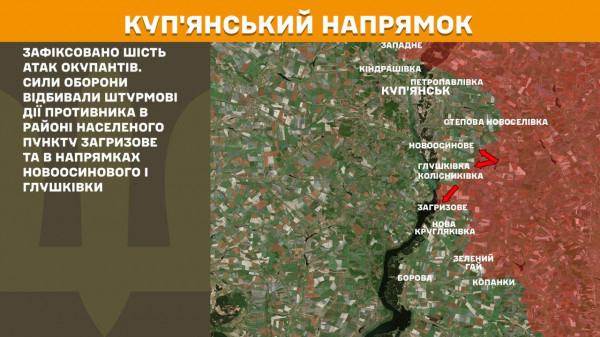 КУП'ЯНСЬКИЙ НАПРЯМОК

ЗАФІКСОВАНО ШІСТЬ АТАК ОКУПАНТІВ. СИЛИ ОБОРОНИ ВІДБИВАЛИ ШТУРМОВІ ДІЇ ПРОТИВНИКА В РАЙОНІ НАСЕЛЕНОГО ПУНКТУ ЗАГРИЗОВЕ ТА В НАПРЯМКАХ НОВООСИНОВОГО І ГЛУШКІВКИ

ЗАПАДНЕ
КІНДРАШІВКА
ПЕТРОПАВЛІВКА
КУП'ЯНСЬК
СТЕПОВА НОВОСЕЛІВКА
НОВООСИНОВЕ
ГЛУШКІВКА
КОЛІСНИКІВКА
ЗАГРИЗОВЕ
НОВА КРУГЛЯКІВКА
ЗЕЛЕНИЙ ГАЙ
БОРОВА
КОПАНКИ